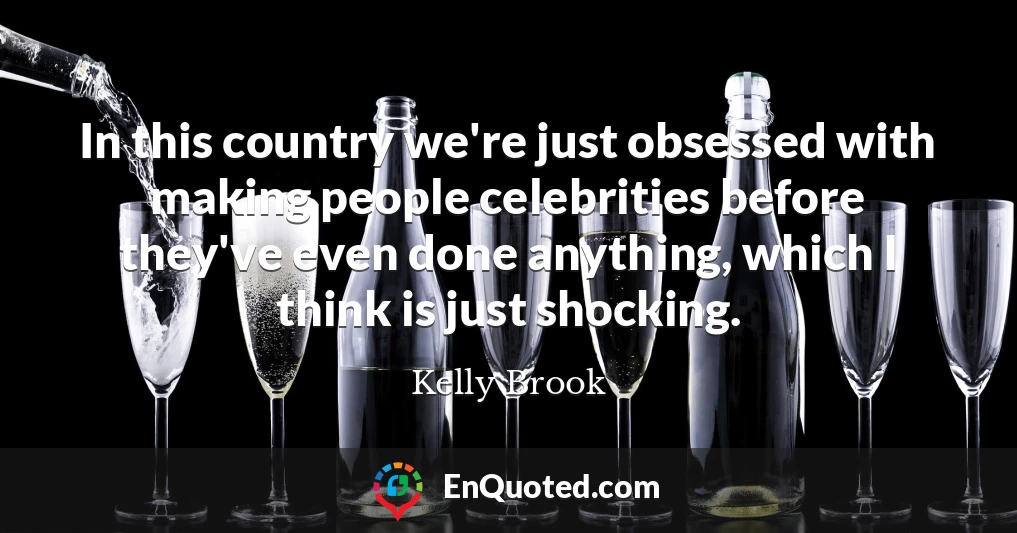 In this country we're just obsessed with making people celebrities before they've even done anything, which I think is just shocking.

Kelly Brook

EnQuoted.com